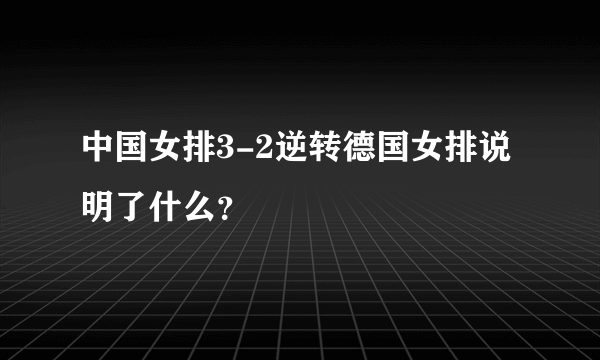 中国女排3-2逆转德国女排说明了什么？